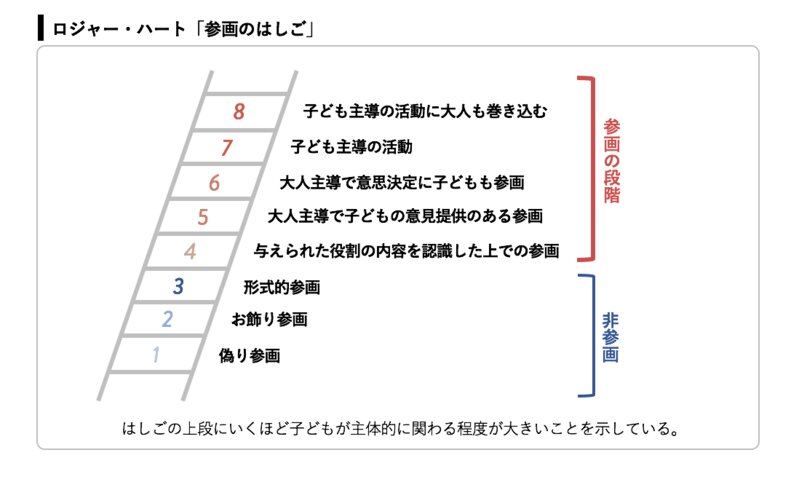 ロジャー・ハート「参画のはしご」

8 子ども主導の活動に大人も巻き込む
7 子ども主導の活動
6 大人主導で意思決定に子どもも参画
5 大人主導で子どもの意見提供のある参画
4 与えられた役割の内容を認識した上での参画
3 形式的参画
2 お飾り参画
1 偽り参画

参画の段階

非参画

はしごの上段にいくほど子どもが主体的に関わる程度が大きいことを示している。